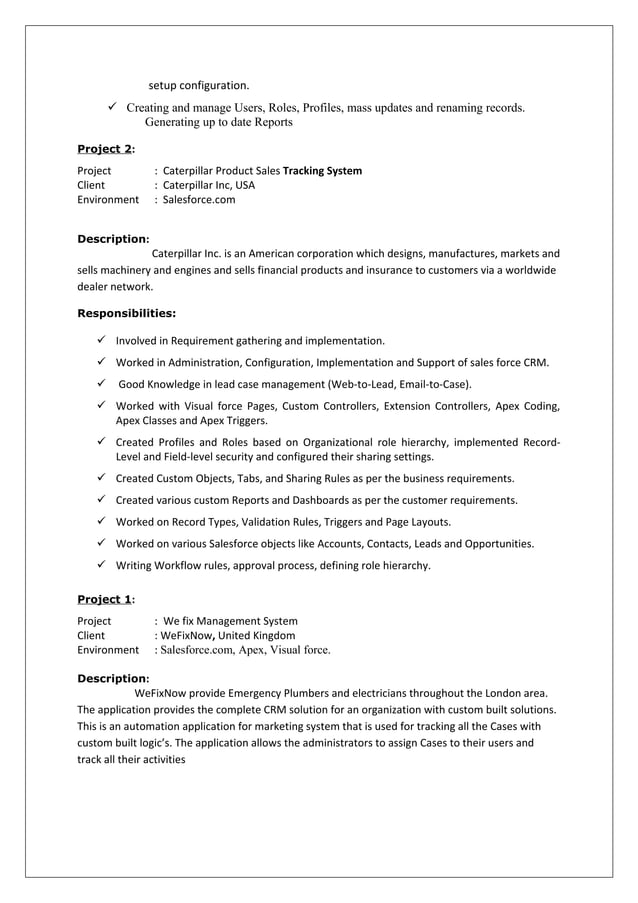 setup configuration.

✓ Creating and manage Users, Roles, Profiles, mass updates and renaming records. Generating up to date Reports

Project 2:

Project : Caterpillar Product Sales Tracking System
Client : Caterpillar Inc, USA
Environment : Salesforce.com

Description:
Caterpillar Inc. is an American corporation which designs, manufactures, markets and sells machinery and engines and sells financial products and insurance to customers via a worldwide dealer network.

Responsibilities:

✓ Involved in Requirement gathering and implementation.
✓ Worked in Administration, Configuration, Implementation and Support of sales force CRM.
✓ Good Knowledge in lead case management (Web-to-Lead, Email-to-Case).
✓ Worked with Visual force Pages, Custom Controllers, Extension Controllers, Apex Coding, Apex Classes and Apex Triggers.
✓ Created Profiles and Roles based on Organizational role hierarchy, implemented Record-Level and Field-level security and configured their sharing settings.
✓ Created Custom Objects, Tabs, and Sharing Rules as per the business requirements.
✓ Created various custom Reports and Dashboards as per the customer requirements.
✓ Worked on Record Types, Validation Rules, Triggers and Page Layouts.
✓ Worked on various Salesforce objects like Accounts, Contacts, Leads and Opportunities.
✓ Writing Workflow rules, approval process, defining role hierarchy.

Project 1:

Project : We fix Management System
Client : WeFixNow, United Kingdom
Environment : Salesforce.com, Apex, Visual force.

Description:
WeFixNow provide Emergency Plumbers and electricians throughout the London area. The application provides the complete CRM solution for an organization with custom built solutions. This is an automation application for marketing system that is used for tracking all the Cases with custom built logic's. The application allows the administrators to assign Cases to their users and track all their activities